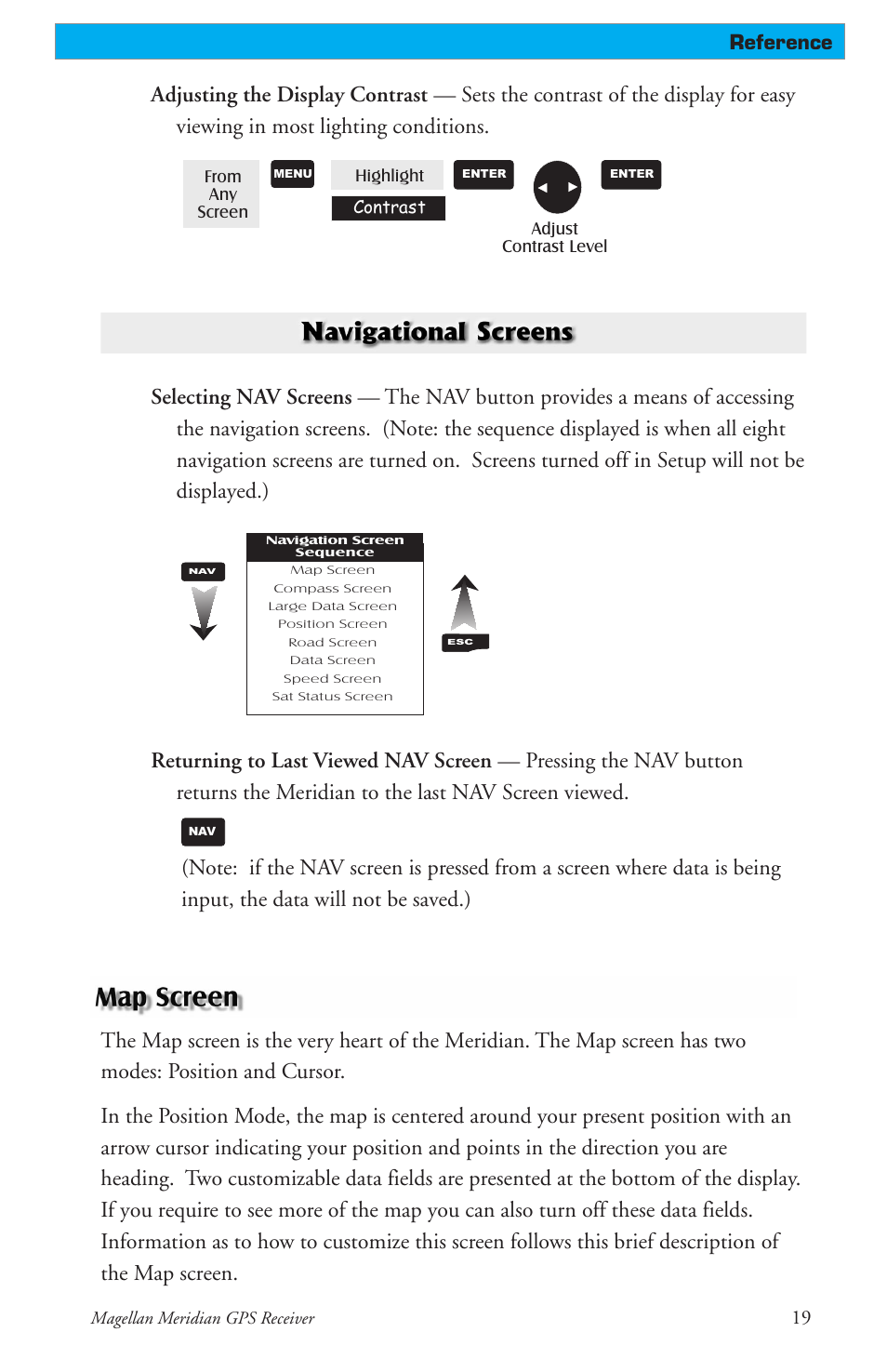 Reference

Adjusting the Display Contrast — Sets the contrast of the display for easy viewing in most lighting conditions.

From Any Screen

MENU

Highlight

Contrast

ENTER

Adjust Contrast Level

ENTER

Navigational Screens

Selecting NAV Screens — The NAV button provides a means of accessing the navigation screens. (Note: the sequence displayed is when all eight navigation screens are turned on. Screens turned off in Setup will not be displayed.)

NAV

Navigation Screen Sequence
Map Screen
Compass Screen
Large Data Screen
Position Screen
Road Screen
Data Screen
Speed Screen
Sat Status Screen

ESC

Returning to Last Viewed NAV Screen — Pressing the NAV button returns the Meridian to the last NAV Screen viewed.

NAV

(Note: if the NAV screen is pressed from a screen where data is being input, the data will not be saved.)

Map Screen

The Map screen is the very heart of the Meridian. The Map screen has two modes: Position and Cursor.

In the Position Mode, the map is centered around your present position with an arrow cursor indicating your position and points in the direction you are heading. Two customizable data fields are presented at the bottom of the display. If you require to see more of the map you can also turn off these data fields. Information as to how to customize this screen follows this brief description of the Map screen.

Magellan Meridian GPS Receiver

19